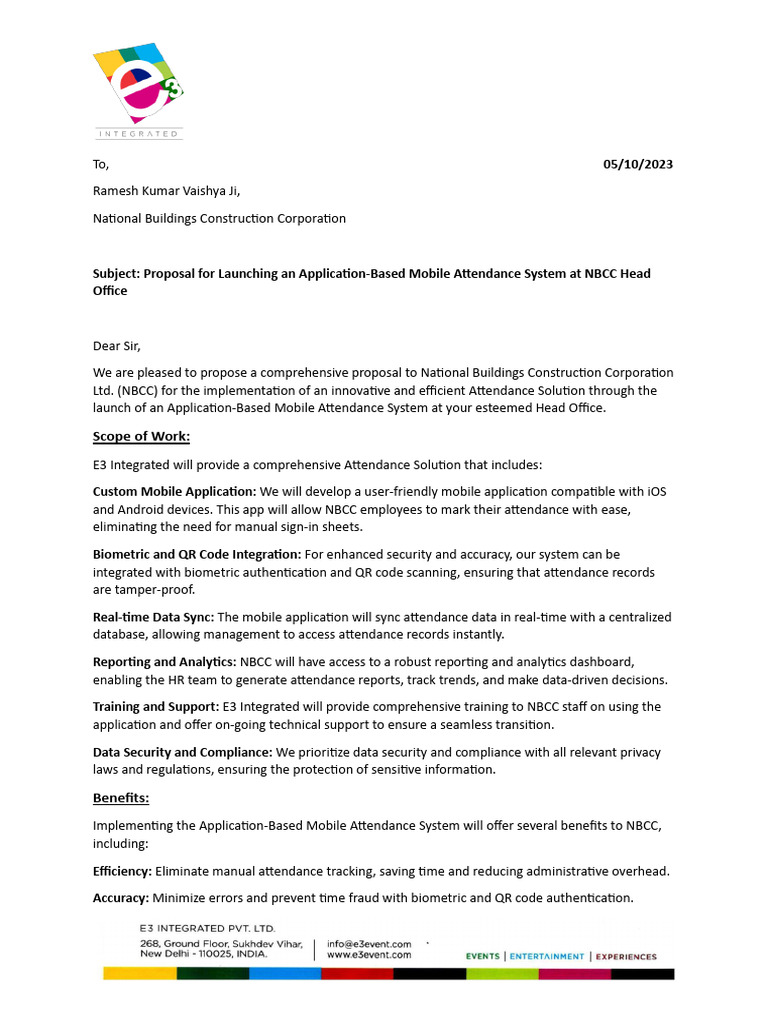 e3
INTEGRATED

To,

05/10/2023

Ramesh Kumar Vaishya Ji,

National Buildings Construction Corporation

Subject: Proposal for Launching an Application-Based Mobile Attendance System at NBCC Head Office

Dear Sir,

We are pleased to propose a comprehensive proposal to National Buildings Construction Corporation Ltd. (NBCC) for the implementation of an innovative and efficient Attendance Solution through the launch of an Application-Based Mobile Attendance System at your esteemed Head Office.

Scope of Work:

E3 Integrated will provide a comprehensive Attendance Solution that includes:

Custom Mobile Application: We will develop a user-friendly mobile application compatible with iOS and Android devices. This app will allow NBCC employees to mark their attendance with ease, eliminating the need for manual sign-in sheets.

Biometric and QR Code Integration: For enhanced security and accuracy, our system can be integrated with biometric authentication and QR code scanning, ensuring that attendance records are tamper-proof.

Real-time Data Sync: The mobile application will sync attendance data in real-time with a centralized database, allowing management to access attendance records instantly.

Reporting and Analytics: NBCC will have access to a robust reporting and analytics dashboard, enabling the HR team to generate attendance reports, track trends, and make data-driven decisions.

Training and Support: E3 Integrated will provide comprehensive training to NBCC staff on using the application and offer on-going technical support to ensure a seamless transition.

Data Security and Compliance: We prioritize data security and compliance with all relevant privacy laws and regulations, ensuring the protection of sensitive information.

Benefits:

Implementing the Application-Based Mobile Attendance System will offer several benefits to NBCC, including:

Efficiency: Eliminate manual attendance tracking, saving time and reducing administrative overhead.

Accuracy: Minimize errors and prevent time fraud with biometric and QR code authentication.

E3 INTEGRATED PVT. LTD.
268, Ground Floor, Sukhdev Vihar, New Delhi - 110025, INDIA.
info@e3event.com
www.e3event.com
EVENTS | ENTERTAINMENT | EXPERIENCES